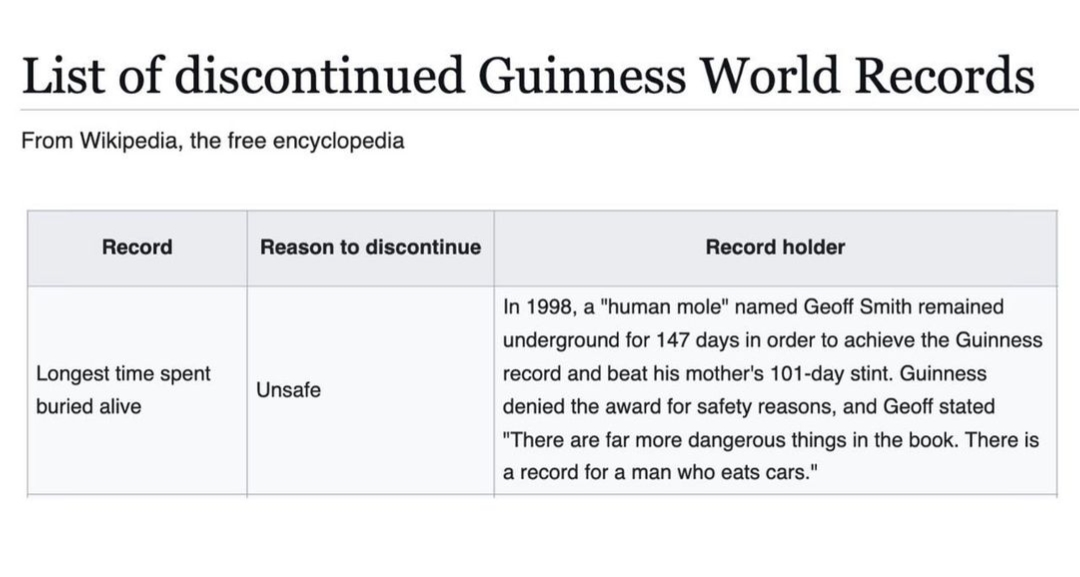 List of discontinued Guinness World Records

From Wikipedia, the free encyclopedia

| Record | Reason to discontinue | Record holder |
|---|---|---|
| Longest time spent buried alive | Unsafe | In 1998, a "human mole" named Geoff Smith remained underground for 147 days in order to achieve the Guinness record and beat his mother's 101-day stint. Guinness denied the award for safety reasons, and Geoff stated "There are far more dangerous things in the book. There is a record for a man who eats cars." |